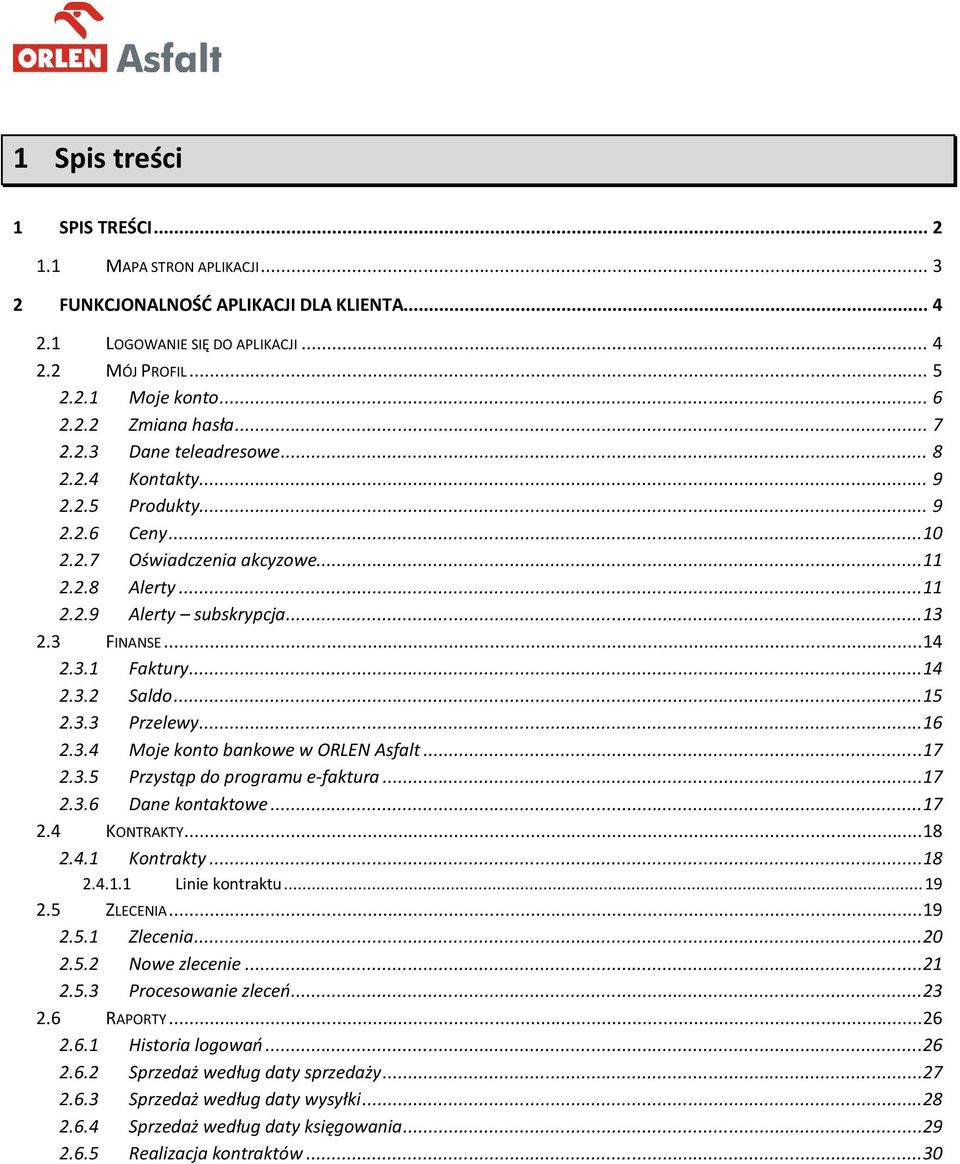 ORLEN Asfalt

1 Spis treści

1 SPIS TREŚCI ... 2
1.1 MAPA STRON APLIKACJI ... 3
2 FUNKCJONALNOŚĆ APLIKACJI DLA KLIENTA ... 4
2.1 LOGOWANIE SIĘ DO APLIKACJI ... 4
2.2 MÓJ PROFIL ... 5
2.2.1 Moje konto ... 6
2.2.2 Zmiana hasła ... 7
2.2.3 Dane teleadresowe ... 8
2.2.4 Kontakty ... 9
2.2.5 Produkty ... 9
2.2.6 Ceny ... 10
2.2.7 Oświadczenia akcyzowe ... 11
2.2.8 Alerty ... 11
2.2.9 Alerty – subskrypcja ... 13
2.3 FINANSE ... 14
2.3.1 Faktury ... 14
2.3.2 Saldo ... 15
2.3.3 Przelewy ... 16
2.3.4 Moje konto bankowe w ORLEN Asfalt ... 17
2.3.5 Przystąp do programu e-faktura ... 17
2.3.6 Dane kontaktowe ... 17
2.4 KONTRAKTY ... 18
2.4.1 Kontrakty ... 18
2.4.1.1 Linie kontraktu ... 19
2.5 ZLECENIA ... 19
2.5.1 Zlecenia ... 20
2.5.2 Nowe zlecenie ... 21
2.5.3 Procesowanie zleceń ... 23
2.6 RAPORTY ... 26
2.6.1 Historia logowań ... 26
2.6.2 Sprzedaż według daty sprzedaży ... 27
2.6.3 Sprzedaż według daty wysyłki ... 28
2.6.4 Sprzedaż według daty księgowania ... 29
2.6.5 Realizacja kontraktów ... 30